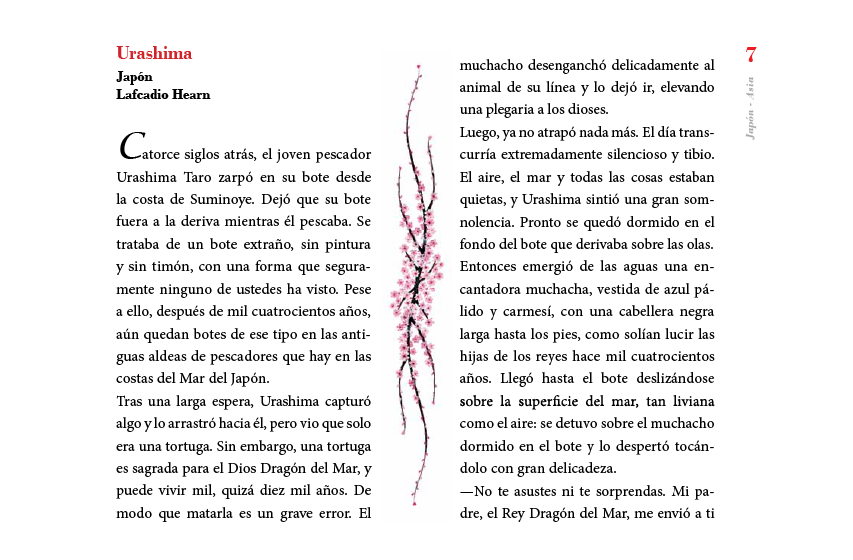 Urashima

Japón
Lafcadio Hearn

Catorce siglos atrás, el joven pescador Urashima Taro zarpó en su bote desde la costa de Suminoye. Dejó que su bote fuera a la deriva mientras él pescaba. Se trataba de un bote extraño, sin pintura y sin timón, con una forma que seguramente ninguno de ustedes ha visto. Pese a ello, después de mil cuatrocientos años, aún quedan botes de ese tipo en las antiguas aldeas de pescadores que hay en las costas del Mar del Japón.

Tras una larga espera, Urashima capturó algo y lo arrastró hacia él, pero vio que solo era una tortuga. Sin embargo, una tortuga es sagrada para el Dios Dragón del Mar, y puede vivir mil, quizá diez mil años. De modo que matarla es un grave error. El muchacho desenganchó delicadamente al animal de su línea y lo dejó ir, elevando una plegaria a los dioses.

Luego, ya no atrapó nada más. El día transcurría extremadamente silencioso y tibio. El aire, el mar y todas las cosas estaban quietas, y Urashima sintió una gran somnolencia. Pronto se quedó dormido en el fondo del bote que derivaba sobre las olas.

Entonces emergió de las aguas una encantadora muchacha, vestida de azul pálido y carmesí, con una cabellera negra larga hasta los pies, como solían lucir las hijas de los reyes hace mil cuatrocientos años. Llegó hasta el bote deslizándose sobre la superficie del mar, tan liviana como el aire: se detuvo sobre el muchacho dormido en el bote y lo despertó tocándolo con gran delicadeza.

—No te asustes ni te sorprendas. Mi padre, el Rey Dragón del Mar, me envió a ti

7

Japón - Asia